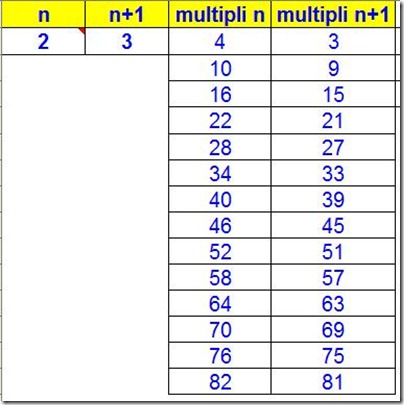 | n | n+1 | multipli n | multipli n+1 |
|---|---|---|---|
| 2 | 3 | 4 | 3 |
| | | 10 | 9 |
| | | 16 | 15 |
| | | 22 | 21 |
| | | 28 | 27 |
| | | 34 | 33 |
| | | 40 | 39 |
| | | 46 | 45 |
| | | 52 | 51 |
| | | 58 | 57 |
| | | 64 | 63 |
| | | 70 | 69 |
| | | 76 | 75 |
| | | 82 | 81 |